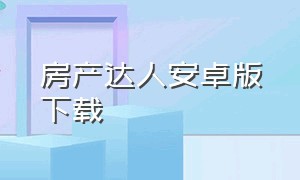 房产达人安卓版下载